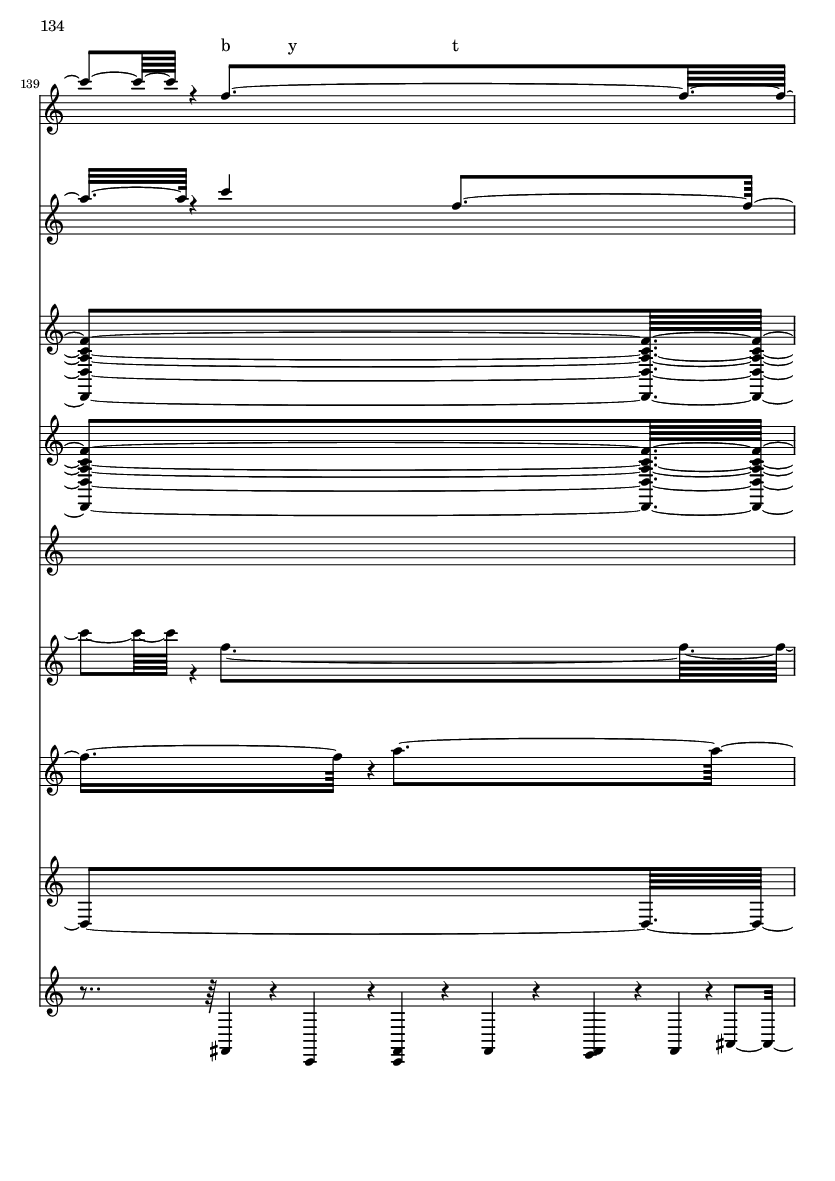 134

b y t

139